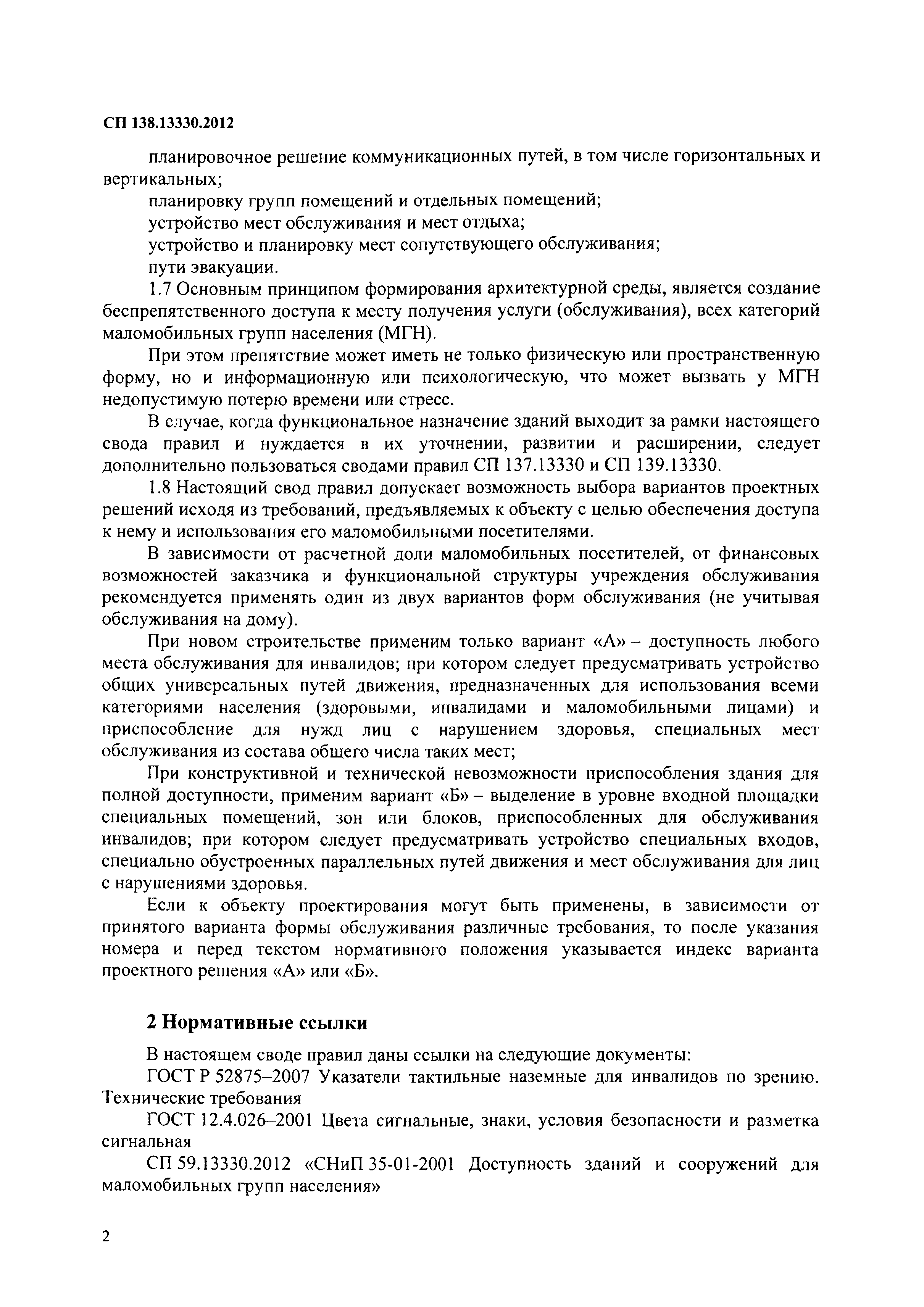 СП 138.13330.2012

планировочное решение коммуникационных путей, в том числе горизонтальных и вертикальных;

планировку групп помещений и отдельных помещений;

устройство мест обслуживания и мест отдыха;

устройство и планировку мест сопутствующего обслуживания;

пути эвакуации.

1.7 Основным принципом формирования архитектурной среды, является создание беспрепятственного доступа к месту получения услуги (обслуживания), всех категорий маломобильных групп населения (МГН).

При этом препятствие может иметь не только физическую или пространственную форму, но и информационную или психологическую, что может вызвать у МГН недопустимую потерю времени или стресс.

В случае, когда функциональное назначение зданий выходит за рамки настоящего свода правил и нуждается в их уточнении, развитии и расширении, следует дополнительно пользоваться сводами правил СП 137.13330 и СП 139.13330.

1.8 Настоящий свод правил допускает возможность выбора вариантов проектных решений исходя из требований, предъявляемых к объекту с целью обеспечения доступа к нему и использования его маломобильными посетителями.

В зависимости от расчетной доли маломобильных посетителей, от финансовых возможностей заказчика и функциональной структуры учреждения обслуживания рекомендуется применять один из двух вариантов форм обслуживания (не учитывая обслуживания на дому).

При новом строительстве применим только вариант «А» – доступность любого места обслуживания для инвалидов; при котором следует предусматривать устройство общих универсальных путей движения, предназначенных для использования всеми категориями населения (здоровыми, инвалидами и маломобильными лицами) и приспособление для нужд лиц с нарушением здоровья, специальных мест обслуживания из состава общего числа таких мест;

При конструктивной и технической невозможности приспособления здания для полной доступности, применим вариант «Б» – выделение в уровне входной площадки специальных помещений, зон или блоков, приспособленных для обслуживания инвалидов; при котором следует предусматривать устройство специальных входов, специально обустроенных параллельных путей движения и мест обслуживания для лиц с нарушениями здоровья.

Если к объекту проектирования могут быть применены, в зависимости от принятого варианта формы обслуживания различные требования, то после указания номера и перед текстом нормативного положения указывается индекс варианта проектного решения «А» или «Б».

2 Нормативные ссылки

В настоящем своде правил даны ссылки на следующие документы:

ГОСТ Р 52875–2007 Указатели тактильные наземные для инвалидов по зрению. Технические требования

ГОСТ 12.4.026–2001 Цвета сигнальные, знаки, условия безопасности и разметка сигнальная

СП 59.13330.2012 «СНиП 35-01-2001 Доступность зданий и сооружений для маломобильных групп населения»

2